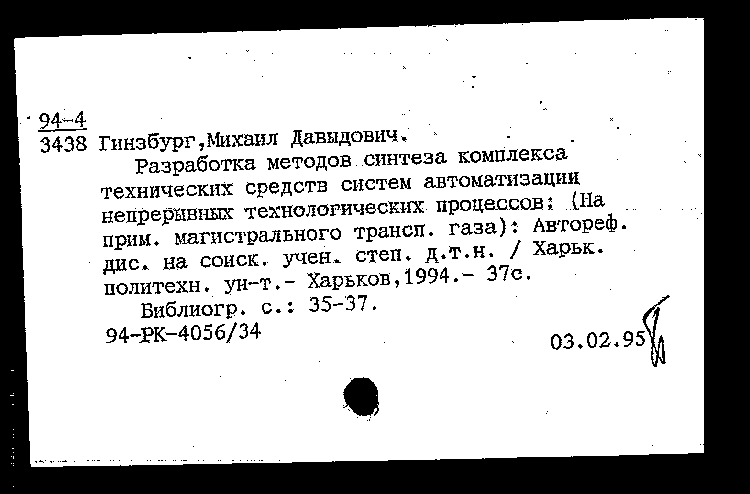 94-4
3438 Гинзбург,Михаил Давыдович.
Разработка методов синтеза комплекса технических средств систем автоматизации непрерывных технологических процессов: (На прим. магистрального трансп. газа): Автореф. дис. на соиск. учен. степ. д.т.н. / Харьк. политехн. ун-т.- Харьков,1994.- 37с.
Библиогр. с.: 35-37.
94-РК-4056/34
03.02.95